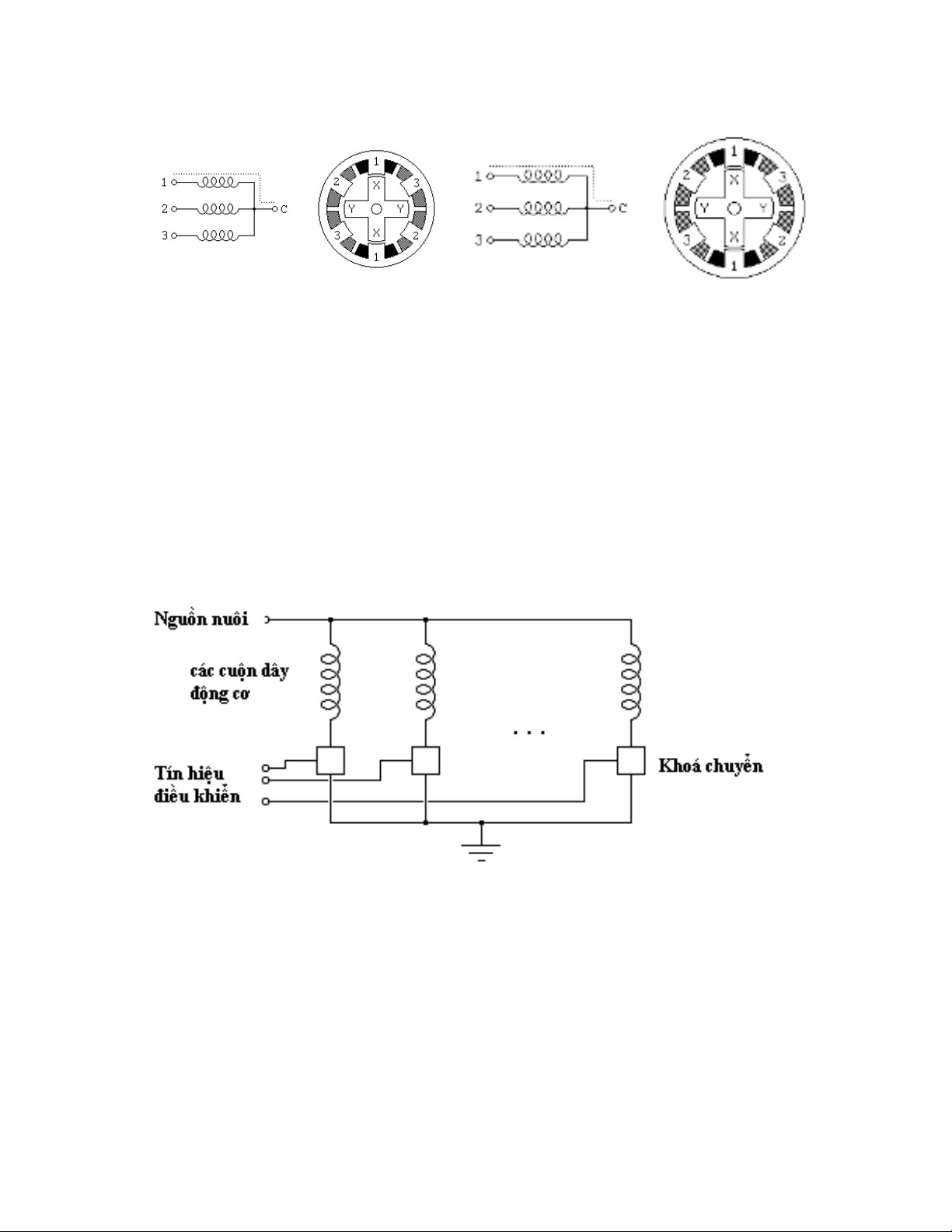 1
2
3
C

1
2
3
X
Y
Y
X
3
2
1

1
2
3
C

1
2
3
X
Y
Y
X
3
2
1

Nguồn nuôi

các cuộn dây động cơ

. . .

Tín hiệu điều khiển

Khoá chuyển